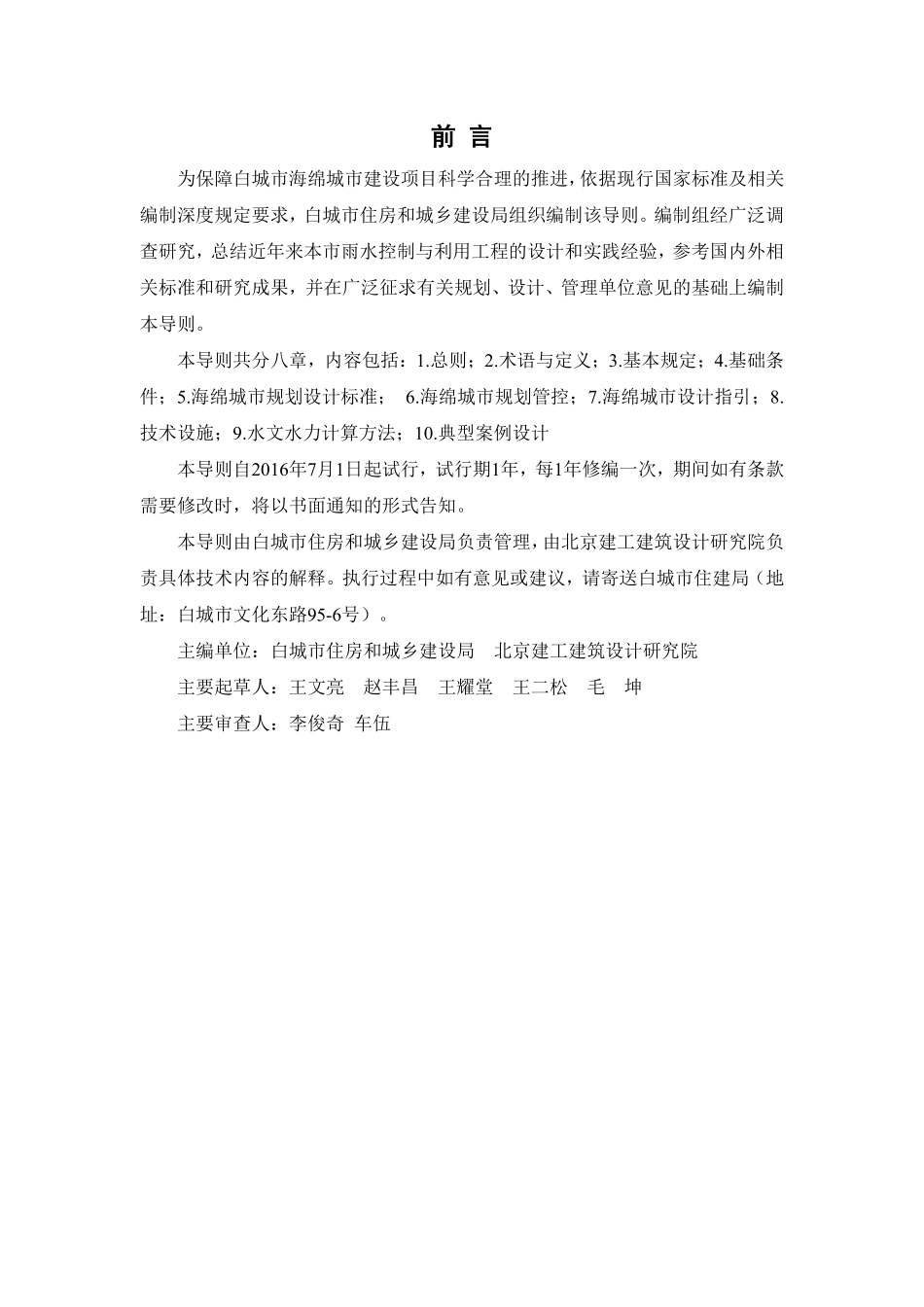 前 言

为保障白城市海绵城市建设项目科学合理的推进，依据现行国家标准及相关编制深度规定要求，白城市住房和城乡建设局组织编制该导则。编制组经广泛调查研究，总结近年来本市雨水控制与利用工程的设计和实践经验，参考国内外相关标准和研究成果，并在广泛征求有关规划、设计、管理单位意见的基础上编制本导则。

本导则共分八章，内容包括：1.总则；2.术语与定义；3.基本规定；4.基础条件；5.海绵城市规划设计标准； 6.海绵城市规划管控；7.海绵城市设计指引；8.技术设施；9.水文水力计算方法；10.典型案例设计

本导则自2016年7月1日起试行，试行期1年，每1年修编一次，期间如有条款需要修改时，将以书面通知的形式告知。

本导则由白城市住房和城乡建设局负责管理，由北京建工建筑设计研究院负责具体技术内容的解释。执行过程中如有意见或建议，请寄送白城市住建局（地址：白城市文化东路95-6号）。

主编单位：白城市住房和城乡建设局 北京建工建筑设计研究院

主要起草人：王文亮 赵丰昌 王耀堂 王二松 毛 坤

主要审查人：李俊奇 车伍